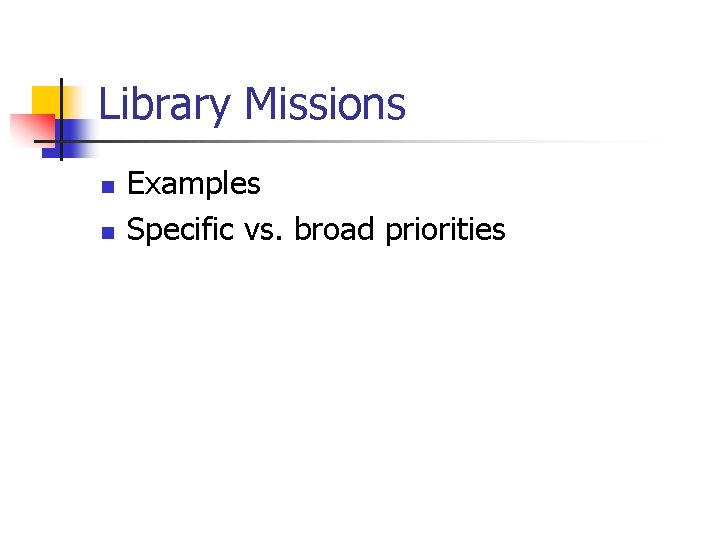 Library Missions

• Examples
• Specific vs. broad priorities